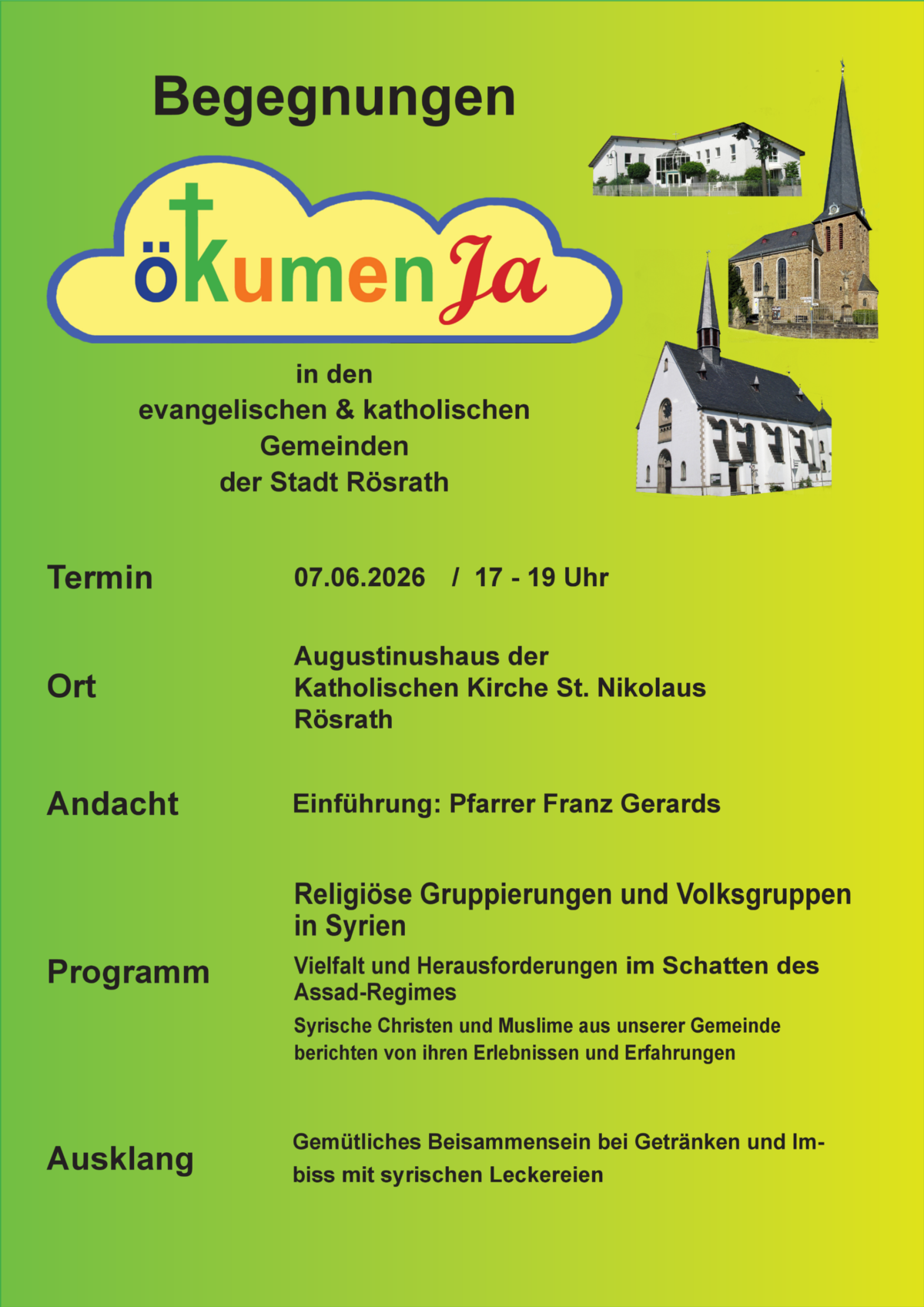 Begegnungen

ökumenJa

in den
evangelischen & katholischen
Gemeinden
der Stadt Rösrath

Termin
07.06.2026 / 17 - 19 Uhr

Ort
Augustinushaus der
Katholischen Kirche St. Nikolaus
Rösrath

Andacht
Einführung: Pfarrer Franz Gerards

Programm
Religiöse Gruppierungen und Volksgruppen in Syrien

Vielfalt und Herausforderungen im Schatten des Assad-Regimes

Syrische Christen und Muslime aus unserer Gemeinde berichten von ihren Erlebnissen und Erfahrungen

Ausklang
Gemütliches Beisammensein bei Getränken und Imbiss mit syrischen Leckereien